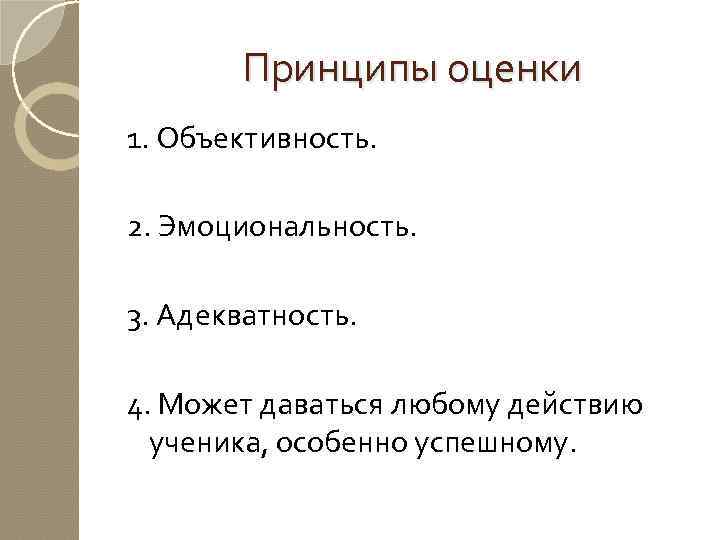 Принципы оценки

1. Объективность.

2. Эмоциональность.

3. Адекватность.

4. Может даваться любому действию ученика, особенно успешному.